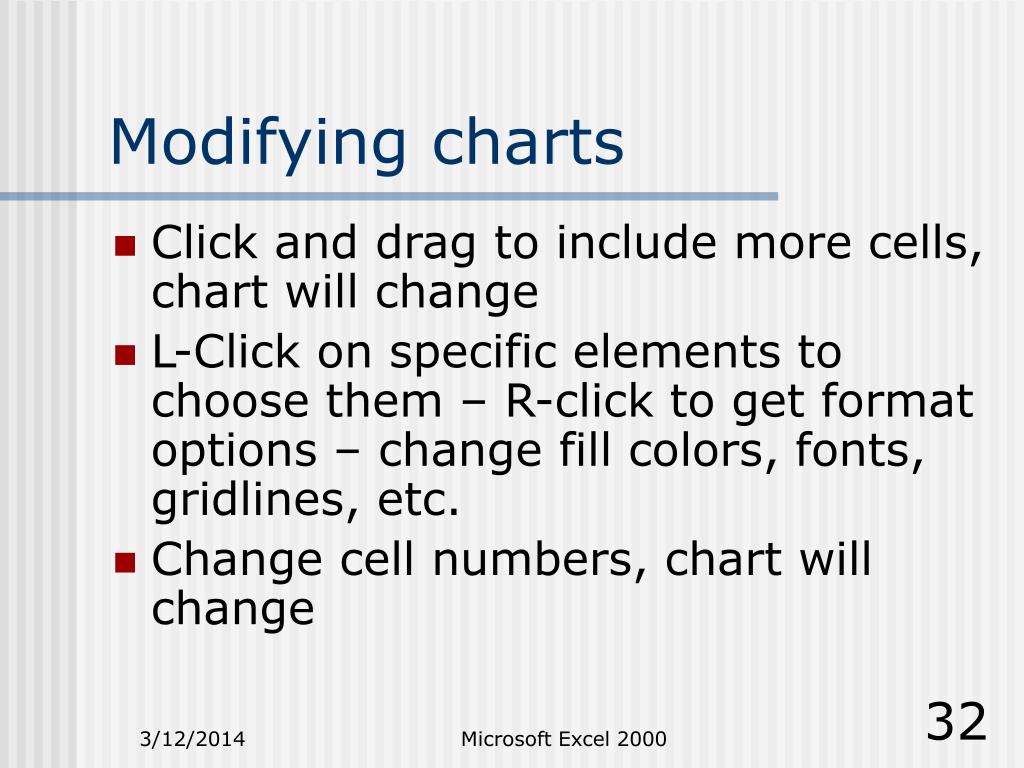 Modifying charts

- Click and drag to include more cells, chart will change
- L-Click on specific elements to choose them – R-click to get format options – change fill colors, fonts, gridlines, etc.
- Change cell numbers, chart will change

3/12/2014

Microsoft Excel 2000

32